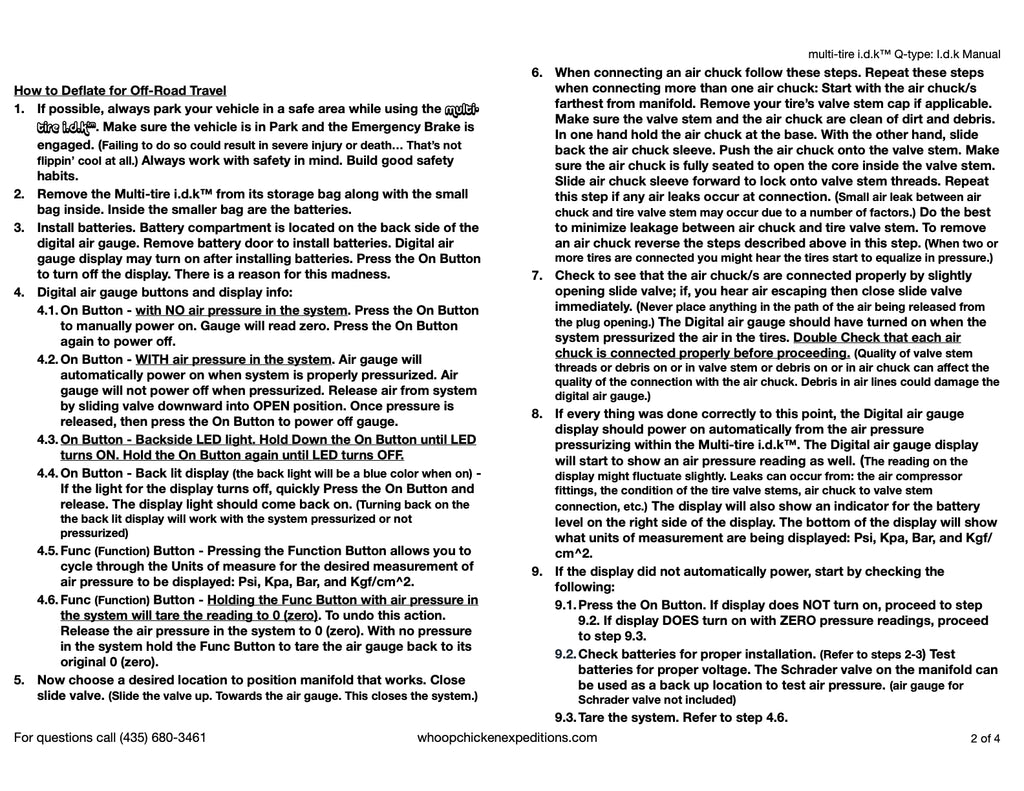 multi-tire i.d.k™ Q-type: I.d.k Manual

How to Deflate for Off-Road Travel

1. If possible, always park your vehicle in a safe area while using the multi-tire i.d.k™. Make sure the vehicle is in Park and the Emergency Brake is engaged. (Failing to do so could result in severe injury or death… That's not flippin' cool at all.) Always work with safety in mind. Build good safety habits.

2. Remove the Multi-tire i.d.k™ from its storage bag along with the small bag inside. Inside the smaller bag are the batteries.

3. Install batteries. Battery compartment is located on the back side of the digital air gauge. Remove battery door to install batteries. Digital air gauge display may turn on after installing batteries. Press the On Button to turn off the display. There is a reason for this madness.

4. Digital air gauge buttons and display info:

4.1. On Button - with NO air pressure in the system. Press the On Button to manually power on. Gauge will read zero. Press the On Button again to power off.

4.2. On Button - WITH air pressure in the system. Air gauge will automatically power on when system is properly pressurized. Air gauge will not power off when pressurized. Release air from system by sliding valve downward into OPEN position. Once pressure is released, then press the On Button to power off gauge.

4.3. On Button - Backside LED light. Hold Down the On Button until LED turns ON. Hold the On Button again until LED turns OFF.

4.4. On Button - Back lit display (the back light will be a blue color when on) - If the light for the display turns off, quickly Press the On Button and release. The display light should come back on. (Turning back on the the back lit display will work with the system pressurized or not pressurized)

4.5. Func (Function) Button - Pressing the Function Button allows you to cycle through the Units of measure for the desired measurement of air pressure to be displayed: Psi, Kpa, Bar, and Kgf/cm^2.

4.6. Func (Function) Button - Holding the Func Button with air pressure in the system will tare the reading to 0 (zero). To undo this action. Release the air pressure in the system to 0 (zero). With no pressure in the system hold the Func Button to tare the air gauge back to its original 0 (zero).

5. Now choose a desired location to position manifold that works. Close slide valve. (Slide the valve up. Towards the air gauge. This closes the system.)

6. When connecting an air chuck follow these steps. Repeat these steps when connecting more than one air chuck: Start with the air chuck/s farthest from manifold. Remove your tire's valve stem cap if applicable. Make sure the valve stem and the air chuck are clean of dirt and debris. In one hand hold the air chuck at the base. With the other hand, slide back the air chuck sleeve. Push the air chuck onto the valve stem. Make sure the air chuck is fully seated to open the core inside the valve stem. Slide air chuck sleeve forward to lock onto valve stem threads. Repeat this step if any air leaks occur at connection. (Small air leak between air chuck and tire valve stem may occur due to a number of factors.) Do the best to minimize leakage between air chuck and tire valve stem. To remove an air chuck reverse the steps described above in this step. (When two or more tires are connected you might hear the tires start to equalize in pressure.)

7. Check to see that the air chuck/s are connected properly by slightly opening slide valve; if, you hear air escaping then close slide valve immediately. (Never place anything in the path of the air being released from the plug opening.) The Digital air gauge should have turned on when the system pressurized the air in the tires. Double Check that each air chuck is connected properly before proceeding. (Quality of valve stem threads or debris on or in valve stem or debris on or in air chuck can affect the quality of the connection with the air chuck. Debris in air lines could damage the digital air gauge.)

8. If every thing was done correctly to this point, the Digital air gauge display should power on automatically from the air pressure pressurizing within the Multi-tire i.d.k™. The Digital air gauge display will start to show an air pressure reading as well. (The reading on the display might fluctuate slightly. Leaks can occur from: the air compressor fittings, the condition of the tire valve stems, air chuck to valve stem connection, etc.) The display will also show an indicator for the battery level on the right side of the display. The bottom of the display will show what units of measurement are being displayed: Psi, Kpa, Bar, and Kgf/cm^2.

9. If the display did not automatically power, start by checking the following:

9.1. Press the On Button. If display does NOT turn on, proceed to step 9.2. If display DOES turn on with ZERO pressure readings, proceed to step 9.3.

9.2. Check batteries for proper installation. (Refer to steps 2-3) Test batteries for proper voltage. The Schrader valve on the manifold can be used as a back up location to test air pressure. (air gauge for Schrader valve not included)

9.3. Tare the system. Refer to step 4.6.

For questions call (435) 680-3461 whoopchickenexpeditions.com 2 of 4